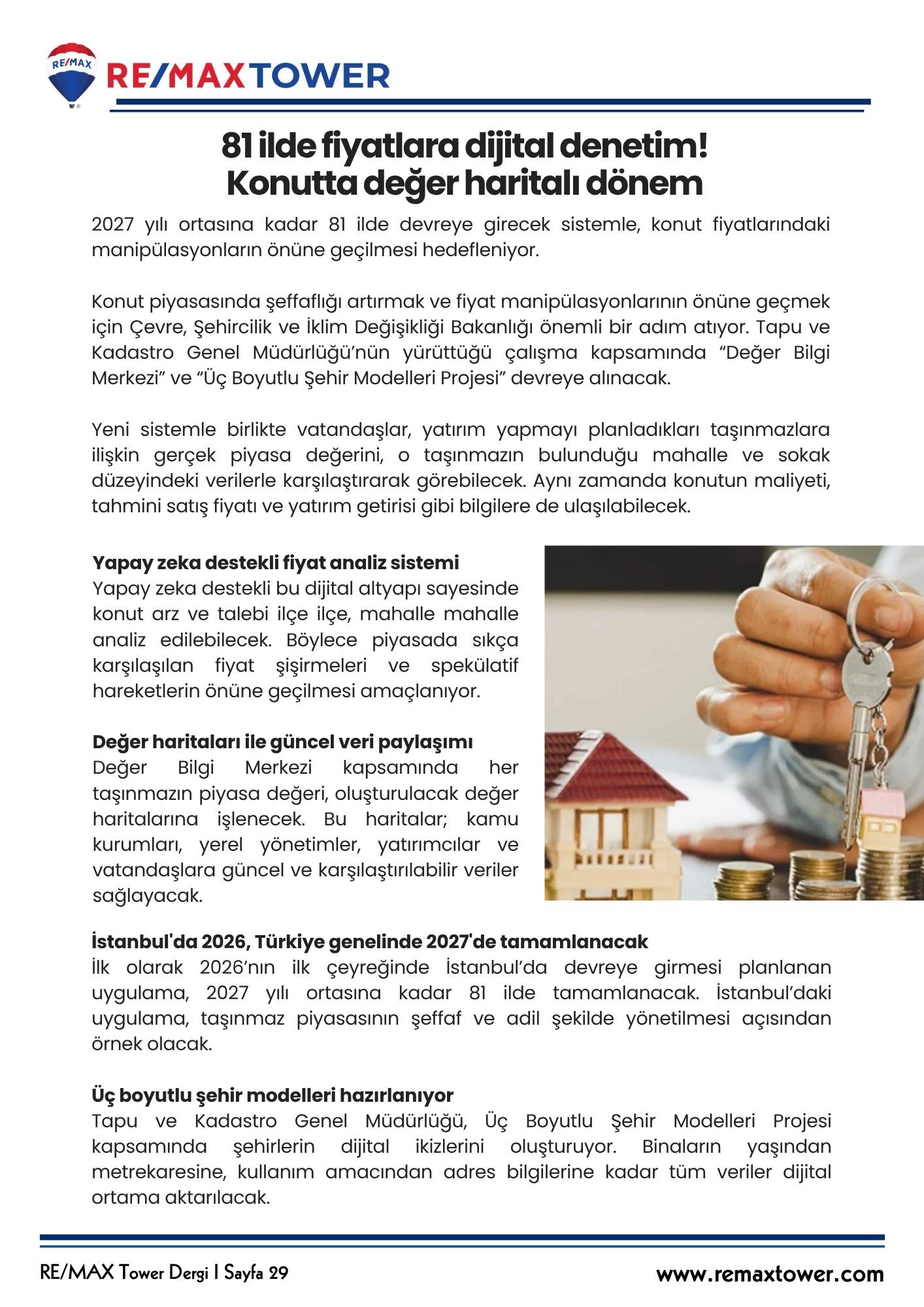 RE/MAX

RE/MAX TOWER

81 ilde fiyatlara dijital denetim! Konutta değer haritalı dönem

2027 yılı ortasına kadar 81 ilde devreye girecek sistemle, konut fiyatlarındaki manipülasyonların önüne geçilmesi hedefleniyor.

Konut piyasasında şeffaflığı artırmak ve fiyat manipülasyonlarının önüne geçmek için Çevre, Şehircilik ve İklim Değişikliği Bakanlığı önemli bir adım atıyor. Tapu ve Kadastro Genel Müdürlüğü'nün yürüttüğü çalışma kapsamında "Değer Bilgi Merkezi" ve "Üç Boyutlu Şehir Modelleri Projesi" devreye alınacak.

Yeni sistemle birlikte vatandaşlar, yatırım yapmayı planladıkları taşınmazlara ilişkin gerçek piyasa değerini, o taşınmazın bulunduğu mahalle ve sokak düzeyindeki verilerle karşılaştırarak görebilecek. Aynı zamanda konutun maliyeti, tahmini satış fiyatı ve yatırım getirisi gibi bilgilere de ulaşılabilecek.

Yapay zeka destekli fiyat analiz sistemi
Yapay zeka destekli bu dijital altyapı sayesinde konut arz ve talebi ilçe ilçe, mahalle mahalle analiz edilebilecek. Böylece piyasada sıkça karşılaşılan fiyat şişirmeleri ve spekülatif hareketlerin önüne geçilmesi amaçlanıyor.

Değer haritaları ile güncel veri paylaşımı
Değer Bilgi Merkezi kapsamında her taşınmazın piyasa değeri, oluşturulacak değer haritalarına işlenecek. Bu haritalar; kamu kurumları, yerel yönetimler, yatırımcılar ve vatandaşlara güncel ve karşılaştırılabilir veriler sağlayacak.

İstanbul'da 2026, Türkiye genelinde 2027'de tamamlanacak
İlk olarak 2026'nın ilk çeyreğinde İstanbul'da devreye girmesi planlanan uygulama, 2027 yılı ortasına kadar 81 ilde tamamlanacak. İstanbul'daki uygulama, taşınmaz piyasasının şeffaf ve adil şekilde yönetilmesi açısından örnek olacak.

Üç boyutlu şehir modelleri hazırlanıyor
Tapu ve Kadastro Genel Müdürlüğü, Üç Boyutlu Şehir Modelleri Projesi kapsamında şehirlerin dijital ikizlerini oluşturuyor. Binaların yaşından metrekaresine, kullanım amacından adres bilgilerine kadar tüm veriler dijital ortama aktarılacak.

RE/MAX Tower Dergi | Sayfa 29

www.remaxtower.com